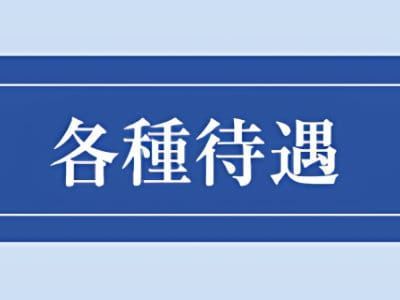 各種待遇